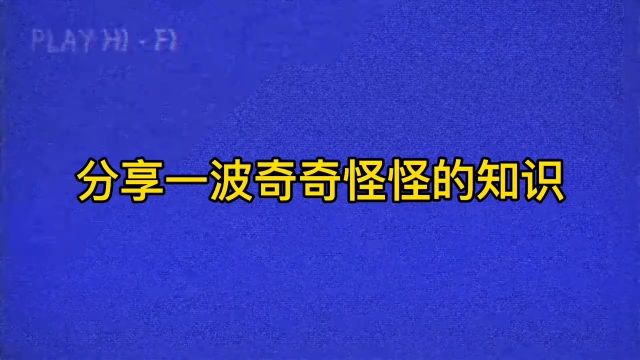 PLAY HI - FI

分享一波奇奇怪怪的知识